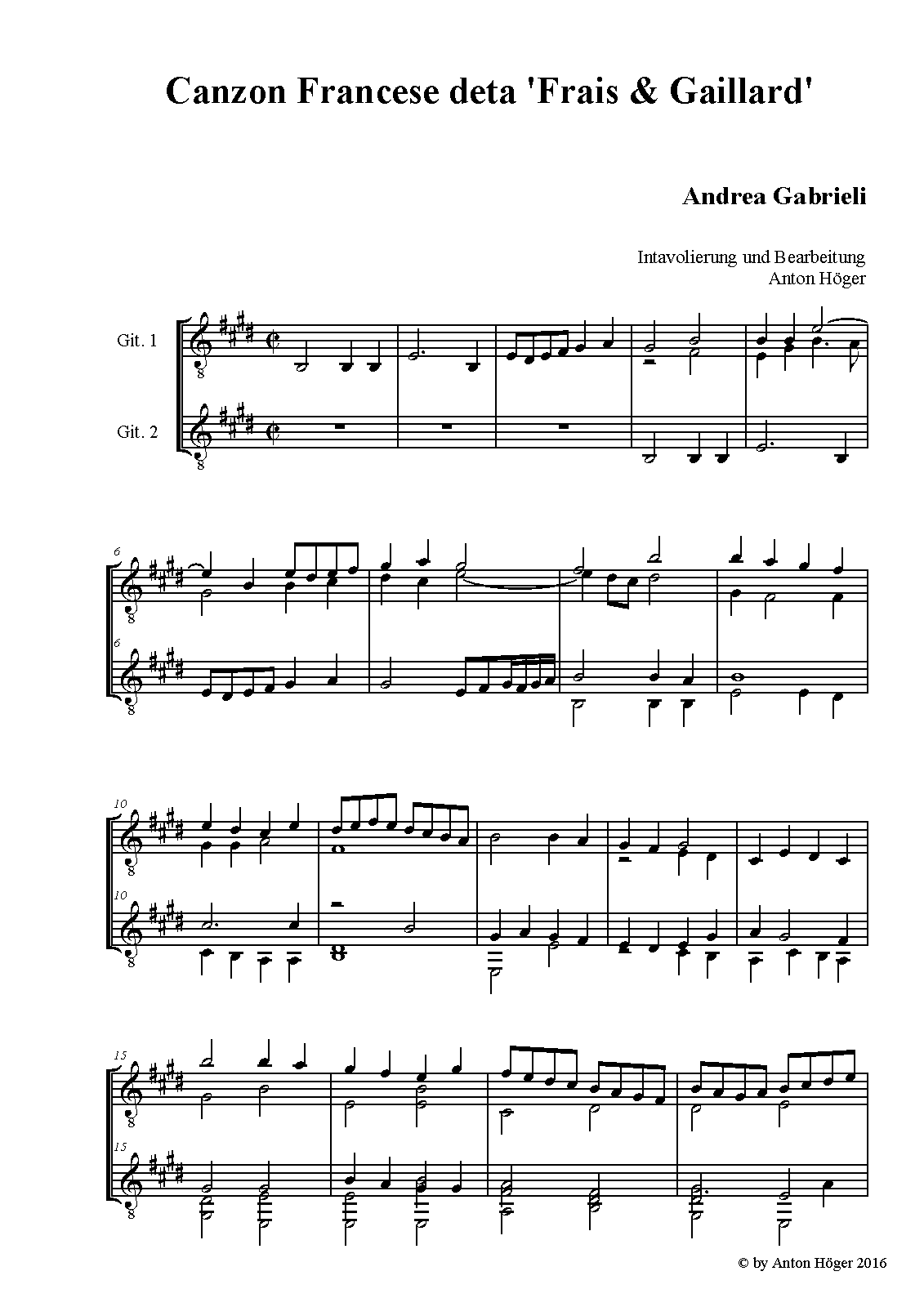 Canzon Francese deta 'Frais & Gaillard'

Andrea Gabrieli

Intavolierung und Bearbeitung
Anton Höger

Git. 1

Git. 2

6

6

10

10

15

15

© by Anton Höger 2016